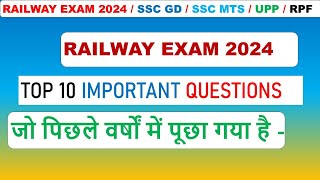 RAILWAY EXAM 2024 / SSC GD / SSC MTS / UPP / RPF

RAILWAY EXAM 2024

TOP 10 IMPORTANT QUESTIONS

जो पिछले वर्षों में पूछा गया है -